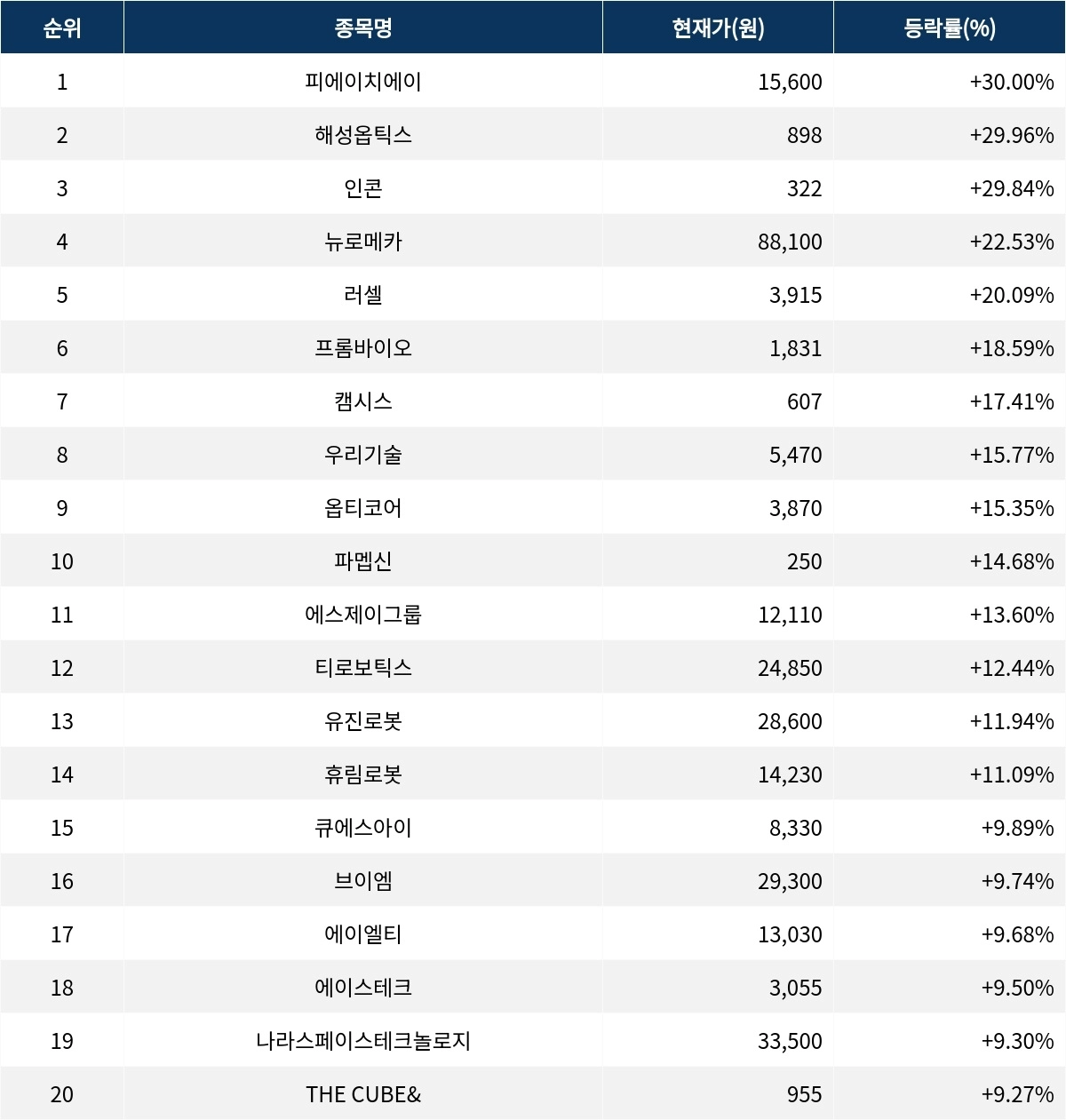 | 순위 | 종목명 | 현재가(원) | 등락률(%) |
|---|---|---|---|
| 1 | 피에이치에이 | 15,600 | +30.00% |
| 2 | 해성옵틱스 | 898 | +29.96% |
| 3 | 인콘 | 322 | +29.84% |
| 4 | 뉴로메카 | 88,100 | +22.53% |
| 5 | 러셀 | 3,915 | +20.09% |
| 6 | 프롬바이오 | 1,831 | +18.59% |
| 7 | 캠시스 | 607 | +17.41% |
| 8 | 우리기술 | 5,470 | +15.77% |
| 9 | 옵티코어 | 3,870 | +15.35% |
| 10 | 파멥신 | 250 | +14.68% |
| 11 | 에스제이그룹 | 12,110 | +13.60% |
| 12 | 티로보틱스 | 24,850 | +12.44% |
| 13 | 유진로봇 | 28,600 | +11.94% |
| 14 | 휴림로봇 | 14,230 | +11.09% |
| 15 | 큐에스아이 | 8,330 | +9.89% |
| 16 | 브이엠 | 29,300 | +9.74% |
| 17 | 에이엘티 | 13,030 | +9.68% |
| 18 | 에이스테크 | 3,055 | +9.50% |
| 19 | 나라스페이스테크놀로지 | 33,500 | +9.30% |
| 20 | THE CUBE& | 955 | +9.27% |